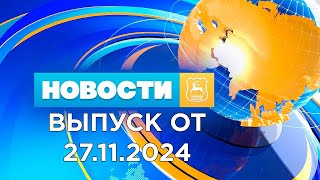 НОВОСТИ
ВЫПУСК ОТ
27.11.2024